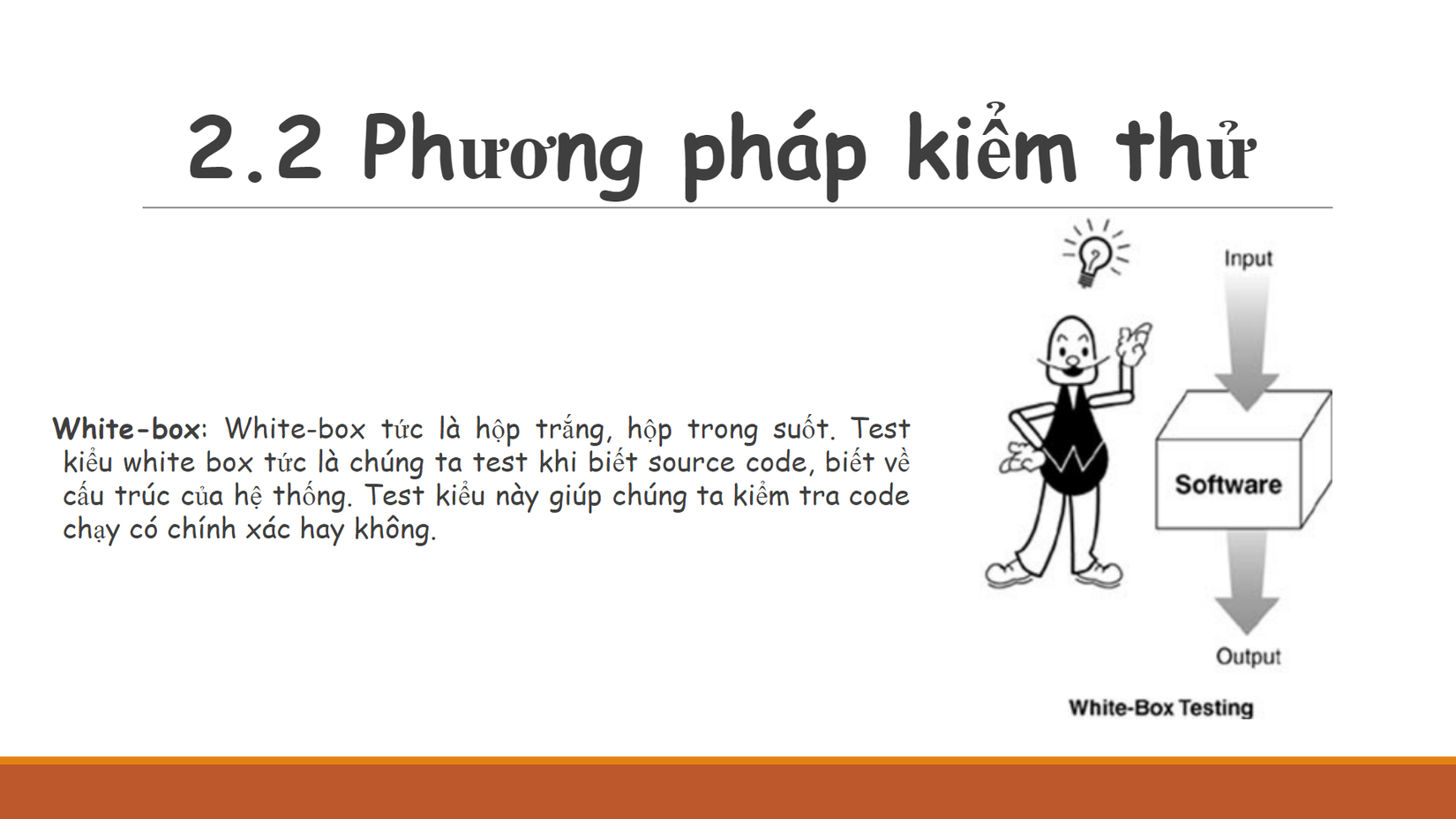 2.2 Phương pháp kiểm thử

White-box: White-box tức là hộp trắng, hộp trong suốt. Test kiểu white box tức là chúng ta test khi biết source code, biết về cấu trúc của hệ thống. Test kiểu này giúp chúng ta kiểm tra code chạy có chính xác hay không.

Input

Software

Output

White-Box Testing